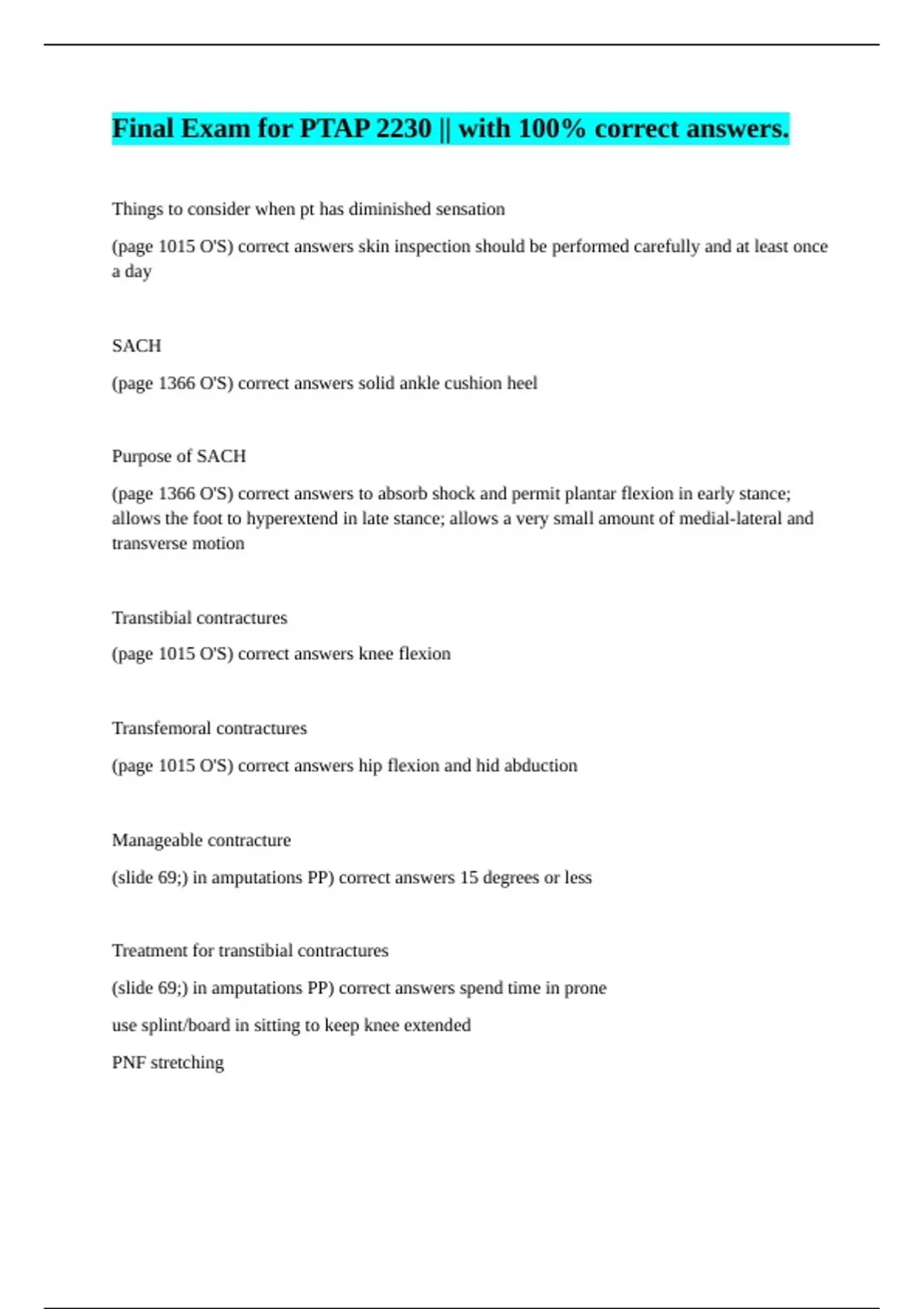 Final Exam for PTAP 2230 || with 100% correct answers.

Things to consider when pt has diminished sensation

(page 1015 O'S) correct answers skin inspection should be performed carefully and at least once a day

SACH

(page 1366 O'S) correct answers solid ankle cushion heel

Purpose of SACH

(page 1366 O'S) correct answers to absorb shock and permit plantar flexion in early stance; allows the foot to hyperextend in late stance; allows a very small amount of medial-lateral and transverse motion

Transtibial contractures

(page 1015 O'S) correct answers knee flexion

Transfemoral contractures

(page 1015 O'S) correct answers hip flexion and hid abduction

Manageable contracture

(slide 69;) in amputations PP) correct answers 15 degrees or less

Treatment for transtibial contractures

(slide 69;) in amputations PP) correct answers spend time in prone

use splint/board in sitting to keep knee extended

PNF stretching